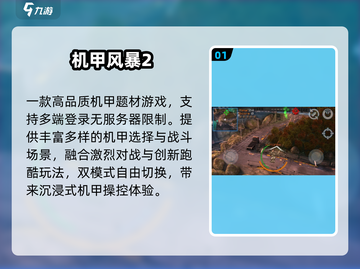 九游

机甲风暴2

一款高品质机甲题材游戏，支持多端登录无服务器限制。提供丰富多样的机甲选择与战斗场景，融合激烈对战与创新跑酷玩法，双模式自由切换，带来沉浸式机甲操控体验。

01